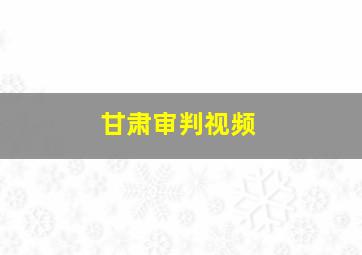 甘肃审判视频